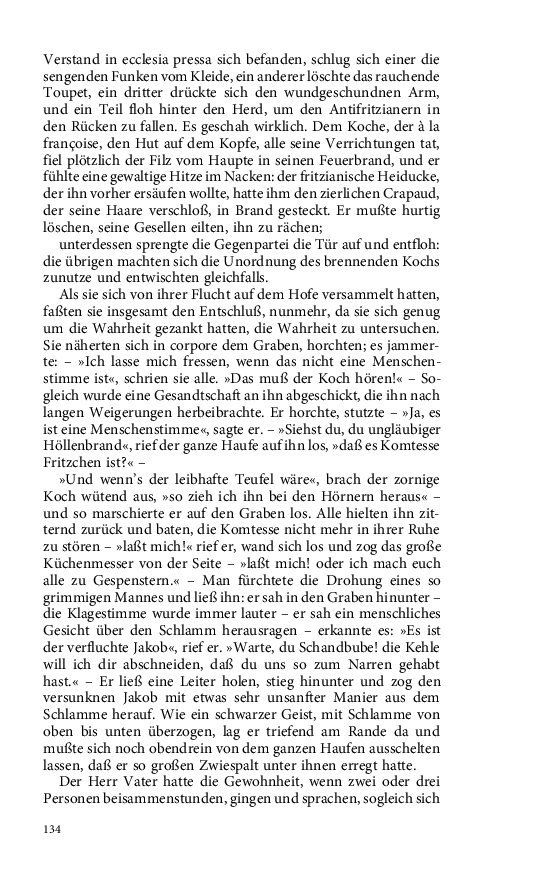 Verstand in ecclesia pressa sich befanden, schlug sich einer die sengenden Funken vom Kleide, ein anderer löschte das rauchende Toupet, ein dritter drückte sich den wundgeschundnen Arm, und ein Teil floh hinter den Herd, um den Antifritzianern in den Rücken zu fallen. Es geschah wirklich. Dem Koche, der à la françoise, den Hut auf dem Kopfe, alle seine Verrichtungen tat, fiel plötzlich der Filz vom Haupte in seinen Feuerbrand, und er fühlte eine gewaltige Hitze im Nacken: der fritzianische Heiducke, der ihn vorher ersäufen wollte, hatte ihm den zierlichen Crapaud, der seine Haare verschloß, in Brand gesteckt. Er mußte hurtig löschen, seine Gesellen eilten, ihn zu rächen;

unterdessen sprengte die Gegenpartei die Tür auf und entfloh: die übrigen machten sich die Unordnung des brennenden Kochs zunutze und entwischten gleichfalls.

Als sie sich von ihrer Flucht auf dem Hofe versammelt hatten, faßten sie insgesamt den Entschluß, nunmehr, da sie sich genug um die Wahrheit gezankt hatten, die Wahrheit zu untersuchen. Sie näherten sich in corpore dem Graben, horchten; es jammerte: – »Ich lasse mich fressen, wenn das nicht eine Menschenstimme ist«, schrien sie alle. »Das muß der Koch hören!« – Sogleich wurde eine Gesandtschaft an ihn abgeschickt, die ihn nach langen Weigerungen herbeibrachte. Er horchte, stutzte – »Ja, es ist eine Menschenstimme«, sagte er. – »Siehst du, du ungläubiger Höllenbrand«, rief der ganze Haufe auf ihn los, »daß es Komtesse Fritzchen ist?« –

»Und wenn's der leibhafte Teufel wäre«, brach der zornige Koch wütend aus, »so zieh ich ihn bei den Hörnern heraus« – und so marschierte er auf den Graben los. Alle hielten ihn zitternd zurück und baten, die Komtesse nicht mehr in ihrer Ruhe zu stören – »laßt mich!« rief er, wand sich los und zog das große Küchenmesser von der Seite – »laßt mich! oder ich mach euch alle zu Gespenstern.« – Man fürchtete die Drohung eines so grimmigen Mannes und ließ ihn: er sah in den Graben hinunter – die Klagestimme wurde immer lauter – er sah ein menschliches Gesicht über den Schlamm herausragen – erkannte es: »Es ist der verfluchte Jakob«, rief er. »Warte, du Schandbube! die Kehle will ich dir abschneiden, daß du uns so zum Narren gehabt hast.« – Er ließ eine Leiter holen, stieg hinunter und zog den versunknen Jakob mit etwas sehr unsanfter Manier aus dem Schlamme herauf. Wie ein schwarzer Geist, mit Schlamme von oben bis unten überzogen, lag er triefend am Rande da und mußte sich noch obendrein von dem ganzen Haufen ausschelten lassen, daß er so großen Zwiespalt unter ihnen erregt hatte.

Der Herr Vater hatte die Gewohnheit, wenn zwei oder drei Personen beisammenstunden, gingen und sprachen, sogleich sich

134